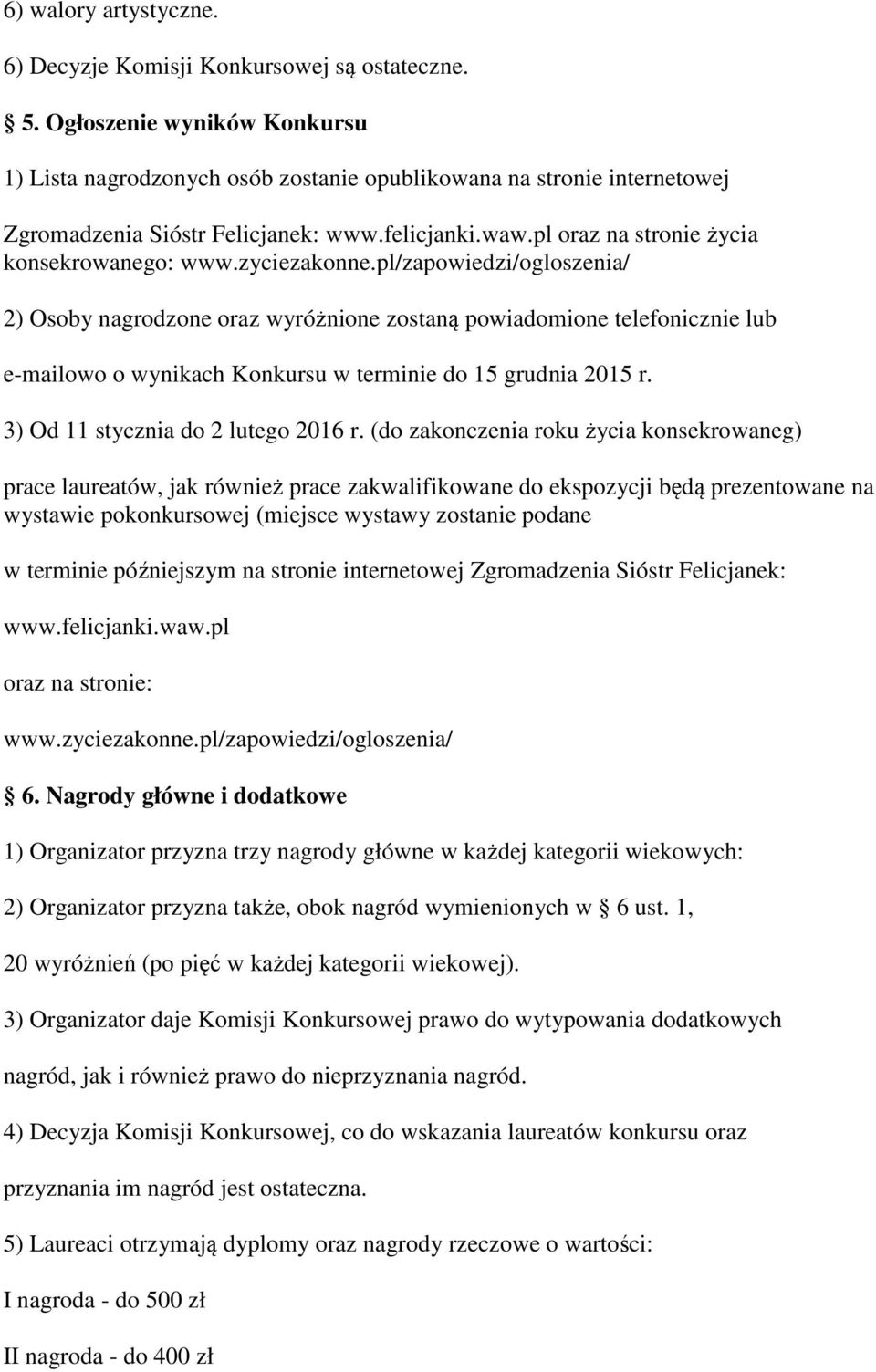 6) walory artystyczne.

6) Decyzje Komisji Konkursowej są ostateczne.

5. Ogłoszenie wyników Konkursu

1) Lista nagrodzonych osób zostanie opublikowana na stronie internetowej Zgromadzenia Sióstr Felicjanek: www.felicjanki.waw.pl oraz na stronie życia konsekrowanego: www.zyciezakonne.pl/zapowiedzi/ogloszenia/

2) Osoby nagrodzone oraz wyróżnione zostaną powiadomione telefonicznie lub e-mailowo o wynikach Konkursu w terminie do 15 grudnia 2015 r.

3) Od 11 stycznia do 2 lutego 2016 r. (do zakonczenia roku życia konsekrowaneg) prace laureatów, jak również prace zakwalifikowane do ekspozycji będą prezentowane na wystawie pokonkursowej (miejsce wystawy zostanie podane w terminie późniejszym na stronie internetowej Zgromadzenia Sióstr Felicjanek: www.felicjanki.waw.pl oraz na stronie: www.zyciezakonne.pl/zapowiedzi/ogloszenia/

6. Nagrody główne i dodatkowe

1) Organizator przyzna trzy nagrody główne w każdej kategorii wiekowych:

2) Organizator przyzna także, obok nagród wymienionych w 6 ust. 1, 20 wyróżnień (po pięć w każdej kategorii wiekowej).

3) Organizator daje Komisji Konkursowej prawo do wytypowania dodatkowych nagród, jak i również prawo do nieprzyznania nagród.

4) Decyzja Komisji Konkursowej, co do wskazania laureatów konkursu oraz przyznania im nagród jest ostateczna.

5) Laureaci otrzymają dyplomy oraz nagrody rzeczowe o wartości:

I nagroda - do 500 zł

II nagroda - do 400 zł